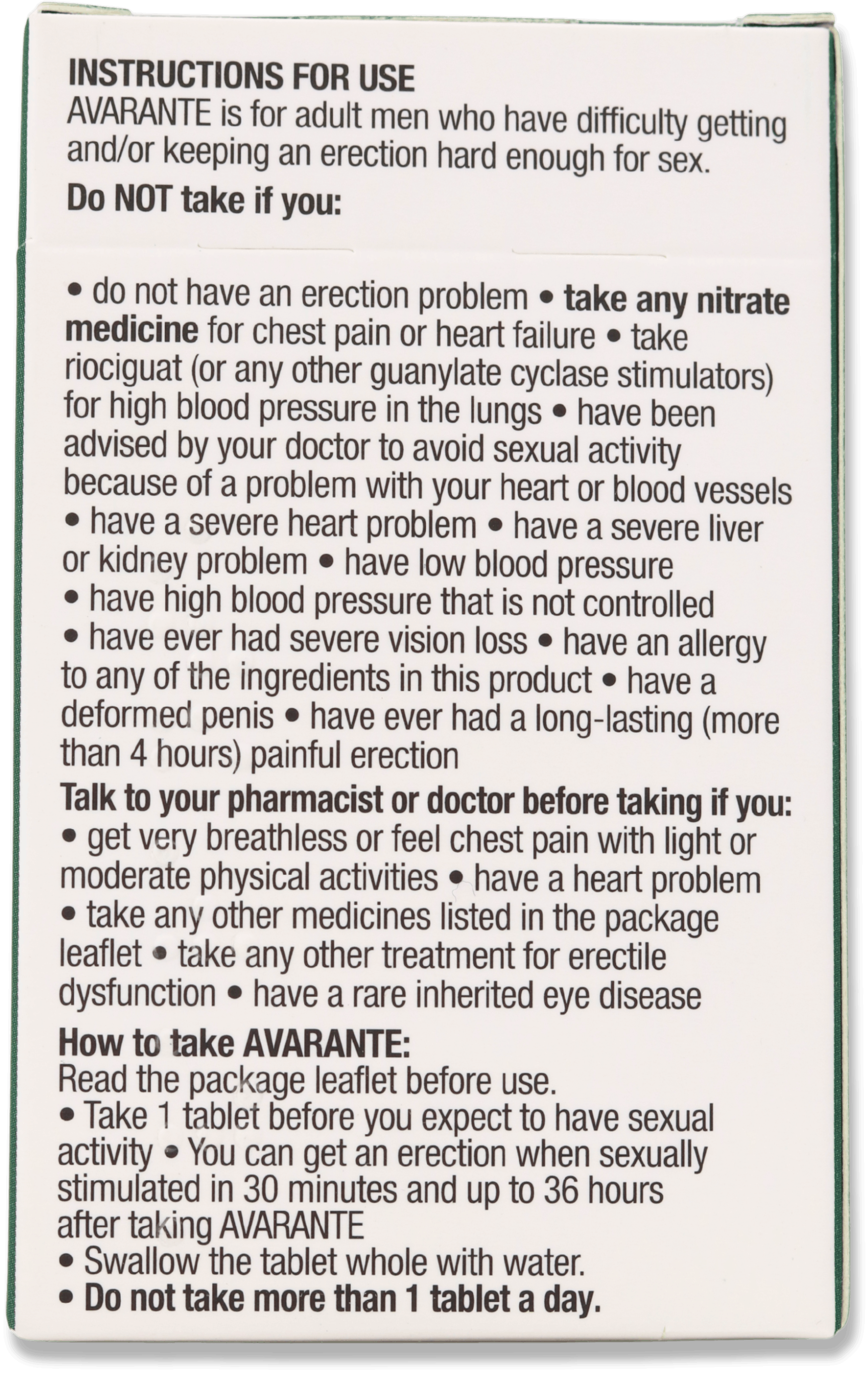 INSTRUCTIONS FOR USE
AVARANTE is for adult men who have difficulty getting and/or keeping an erection hard enough for sex.

Do NOT take if you:

• do not have an erection problem • take any nitrate medicine for chest pain or heart failure • take riociguat (or any other guanylate cyclase stimulators) for high blood pressure in the lungs • have been advised by your doctor to avoid sexual activity because of a problem with your heart or blood vessels • have a severe heart problem • have a severe liver or kidney problem • have low blood pressure • have high blood pressure that is not controlled • have ever had severe vision loss • have an allergy to any of the ingredients in this product • have a deformed penis • have ever had a long-lasting (more than 4 hours) painful erection

Talk to your pharmacist or doctor before taking if you:
• get very breathless or feel chest pain with light or moderate physical activities • have a heart problem • take any other medicines listed in the package leaflet • take any other treatment for erectile dysfunction • have a rare inherited eye disease

How to take AVARANTE:
Read the package leaflet before use.
• Take 1 tablet before you expect to have sexual activity • You can get an erection when sexually stimulated in 30 minutes and up to 36 hours after taking AVARANTE
• Swallow the tablet whole with water.
• Do not take more than 1 tablet a day.